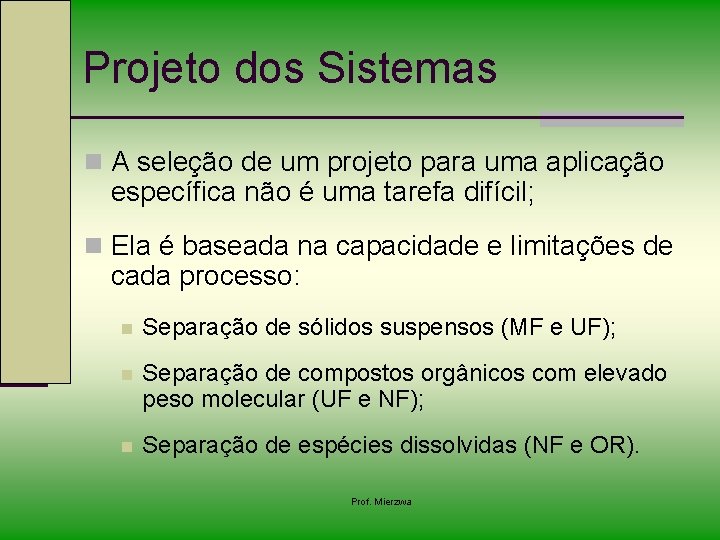 Projeto dos Sistemas

A seleção de um projeto para uma aplicação específica não é uma tarefa difícil;

Ela é baseada na capacidade e limitações de cada processo:

Separação de sólidos suspensos (MF e UF);

Separação de compostos orgânicos com elevado peso molecular (UF e NF);

Separação de espécies dissolvidas (NF e OR).

Prof. Mierzwa